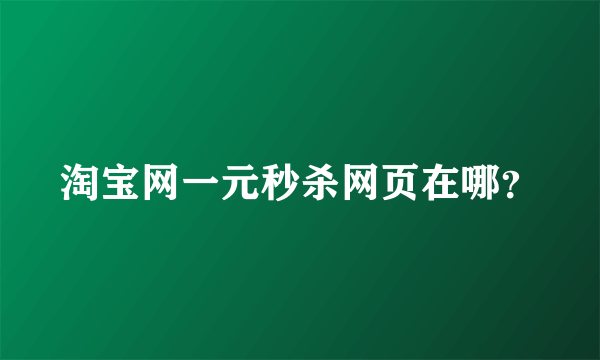 淘宝网一元秒杀网页在哪?